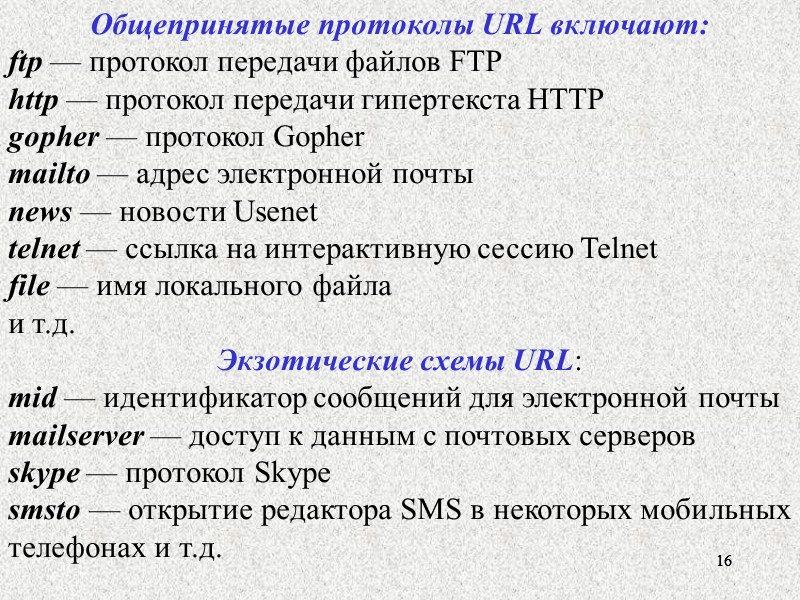 Общепринятые протоколы URL включают:
ftp — протокол передачи файлов FTP
http — протокол передачи гипертекста HTTP
gopher — протокол Gopher
mailto — адрес электронной почты
news — новости Usenet
telnet — ссылка на интерактивную сессию Telnet
file — имя локального файла
и т.д.

Экзотические схемы URL:
mid — идентификатор сообщений для электронной почты
mailserver — доступ к данным с почтовых серверов
skype — протокол Skype
smsto — открытие редактора SMS в некоторых мобильных телефонах и т.д.

16